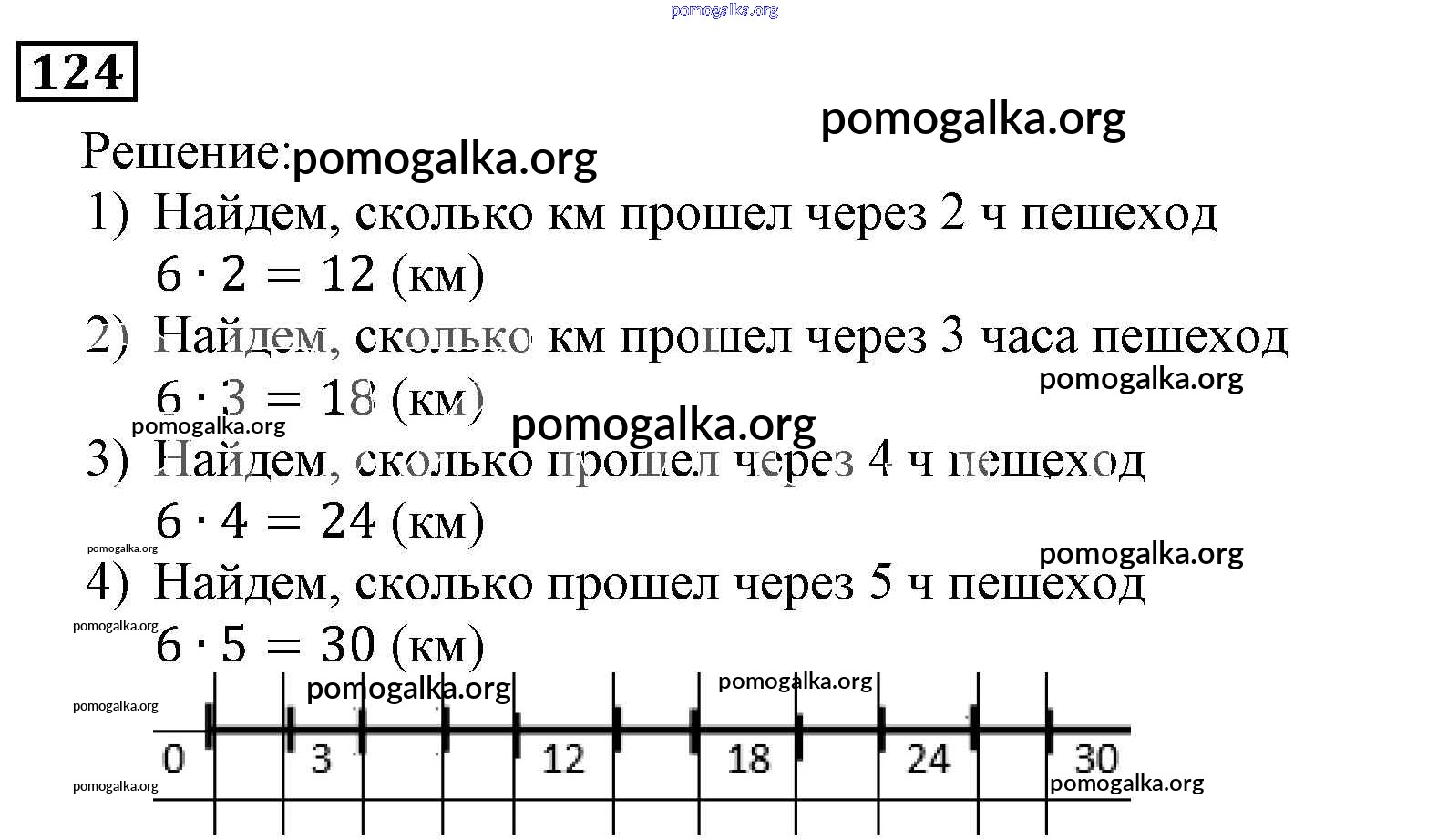 pomogalka.org

124

pomogalka.org

Решение: pomogalka.org

1) Найдем, сколько км прошел через 2 ч пешеход
$6 \cdot 2 = 12$ (км)

2) Найдем, сколько км прошел через 3 часа пешеход
pomogalka.org
$6 \cdot 3 = 18$ (км)
pomogalka.org
pomogalka.org

3) Найдем, сколько прошел через 4 ч пешеход
$6 \cdot 4 = 24$ (км)
pomogalka.org
pomogalka.org

4) Найдем, сколько прошел через 5 ч пешеход
pomogalka.org
$6 \cdot 5 = 30$ (км)

pomogalka.org
pomogalka.org
pomogalka.org

0 3 12 18 24 30

pomogalka.org
pomogalka.org